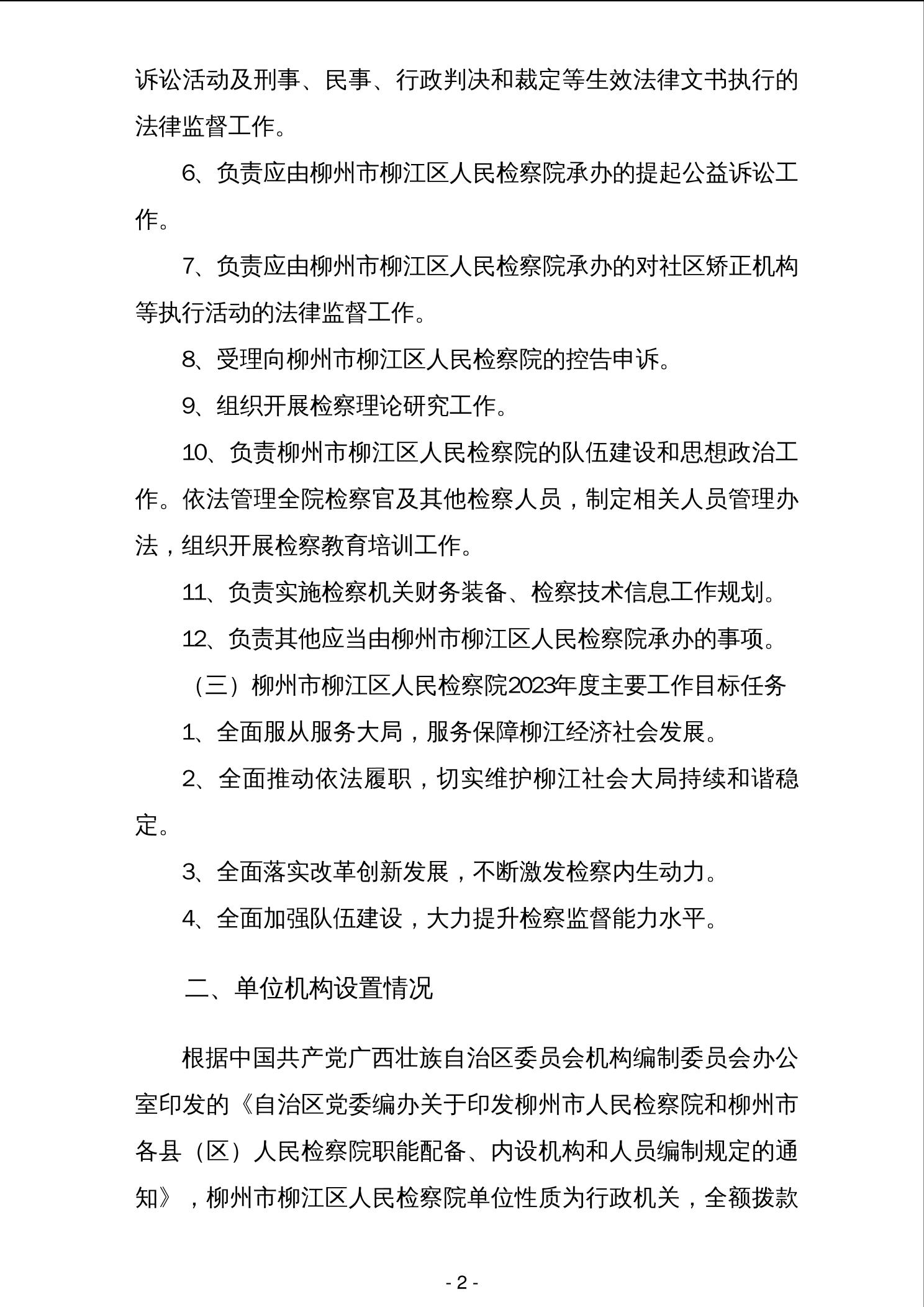 诉讼活动及刑事、民事、行政判决和裁定等生效法律文书执行的法律监督工作。

6、负责应由柳州市柳江区人民检察院承办的提起公益诉讼工作。

7、负责应由柳州市柳江区人民检察院承办的对社区矫正机构等执行活动的法律监督工作。

8、受理向柳州市柳江区人民检察院的控告申诉。

9、组织开展检察理论研究工作。

10、负责柳州市柳江区人民检察院的队伍建设和思想政治工作。依法管理全院检察官及其他检察人员，制定相关人员管理办法，组织开展检察教育培训工作。

11、负责实施检察机关财务装备、检察技术信息工作规划。

12、负责其他应当由柳州市柳江区人民检察院承办的事项。

（三）柳州市柳江区人民检察院2023年度主要工作目标任务

1、全面服从服务大局，服务保障柳江经济社会发展。

2、全面推动依法履职，切实维护柳江社会大局持续和谐稳定。

3、全面落实改革创新发展，不断激发检察内生动力。

4、全面加强队伍建设，大力提升检察监督能力水平。

二、单位机构设置情况

根据中国共产党广西壮族自治区委员会机构编制委员会办公室印发的《自治区党委编办关于印发柳州市人民检察院和柳州市各县（区）人民检察院职能配备、内设机构和人员编制规定的通知》，柳州市柳江区人民检察院单位性质为行政机关，全额拨款

- 2 -